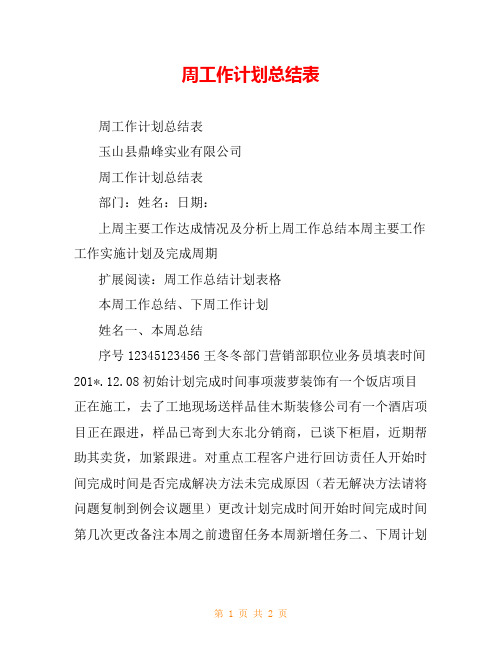 周工作计划总结表

周工作计划总结表

玉山县鼎峰实业有限公司

周工作计划总结表

部门：姓名：日期：

上周主要工作达成情况及分析上周工作总结本周主要工作工作实施计划及完成周期

扩展阅读：周工作总结计划表格

本周工作总结、下周工作计划

姓名一、本周总结

序号 12345123456 王冬冬部门营销部职位业务员填表时间 201*.12.08 初始计划完成时间事项菠萝装饰有一个饭店项目正在施工，去了工地现场送样品佳木斯装修公司有一个酒店项目正在跟进，样品已寄到大东北分销商，已谈下柜眉，近期帮助其卖货，加紧跟进。对重点工程客户进行回访责任人开始时间完成时间是否完成解决方法未完成原因（若无解决方法请将问题复制到例会议题里）更改计划完成时间开始时间完成时间第几次更改备注本周之前遗留任务本周新增任务二、下周计划

第 1 页 共 2 页